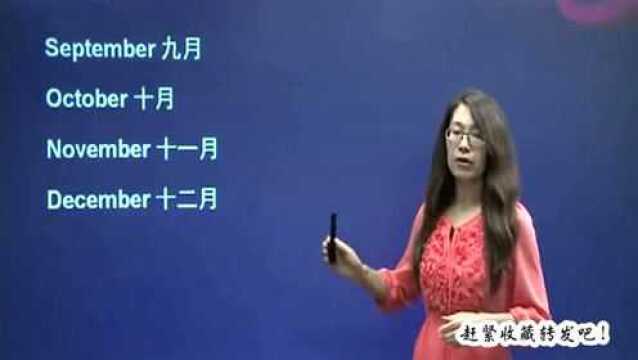 September 九月

October 十月

November 十一月

December 十二月

赶紧收藏转发吧！